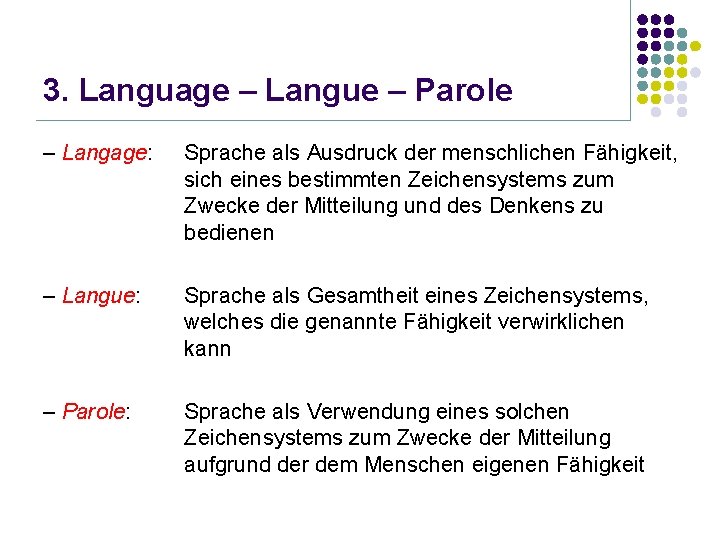 3. Language – Langue – Parole

– Langage: Sprache als Ausdruck der menschlichen Fähigkeit, sich eines bestimmten Zeichensystems zum Zwecke der Mitteilung und des Denkens zu bedienen

– Langue: Sprache als Gesamtheit eines Zeichensystems, welches die genannte Fähigkeit verwirklichen kann

– Parole: Sprache als Verwendung eines solchen Zeichensystems zum Zwecke der Mitteilung aufgrund der dem Menschen eigenen Fähigkeit